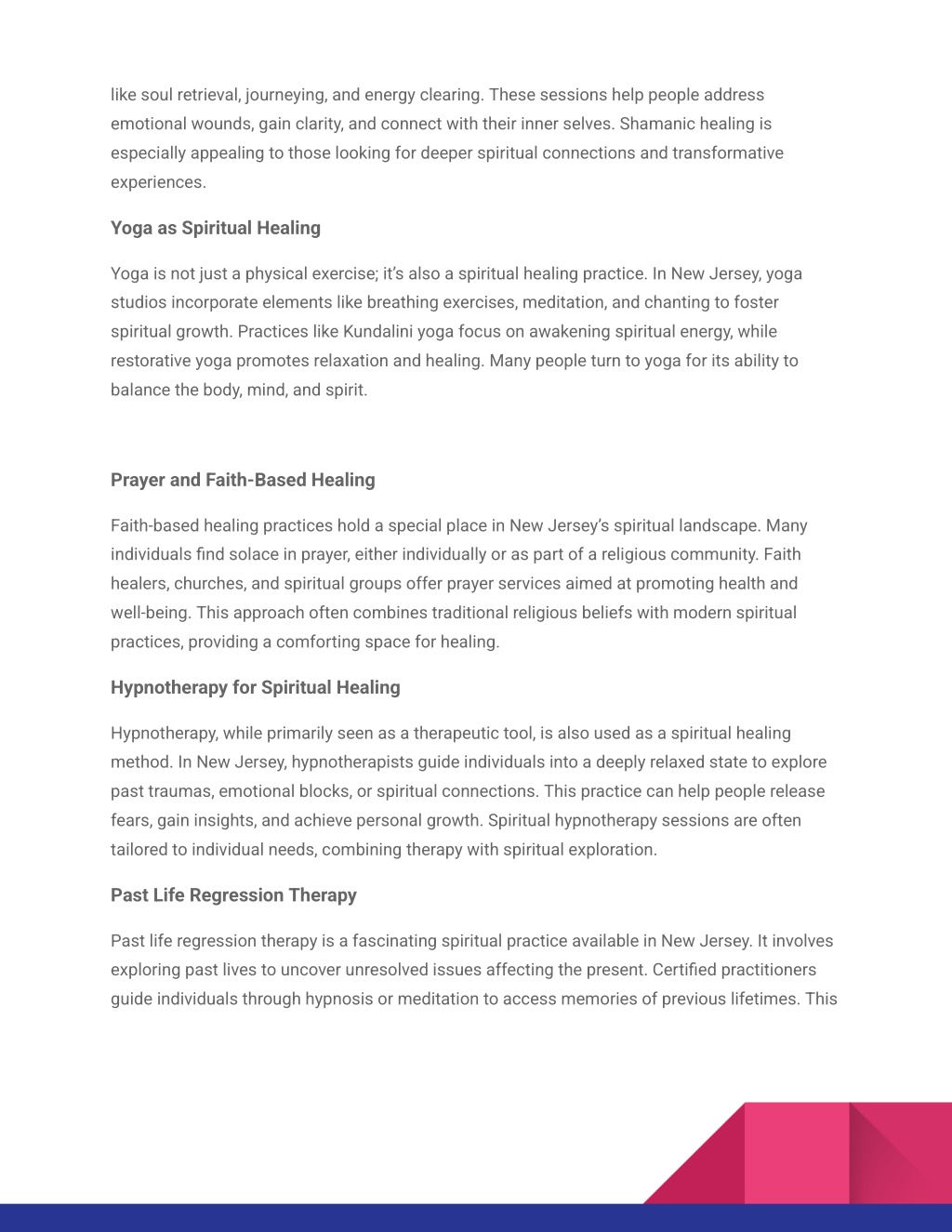 like soul retrieval, journeying, and energy clearing. These sessions help people address emotional wounds, gain clarity, and connect with their inner selves. Shamanic healing is especially appealing to those looking for deeper spiritual connections and transformative experiences.

Yoga as Spiritual Healing

Yoga is not just a physical exercise; it's also a spiritual healing practice. In New Jersey, yoga studios incorporate elements like breathing exercises, meditation, and chanting to foster spiritual growth. Practices like Kundalini yoga focus on awakening spiritual energy, while restorative yoga promotes relaxation and healing. Many people turn to yoga for its ability to balance the body, mind, and spirit.

Prayer and Faith-Based Healing

Faith-based healing practices hold a special place in New Jersey's spiritual landscape. Many individuals find solace in prayer, either individually or as part of a religious community. Faith healers, churches, and spiritual groups offer prayer services aimed at promoting health and well-being. This approach often combines traditional religious beliefs with modern spiritual practices, providing a comforting space for healing.

Hypnotherapy for Spiritual Healing

Hypnotherapy, while primarily seen as a therapeutic tool, is also used as a spiritual healing method. In New Jersey, hypnotherapists guide individuals into a deeply relaxed state to explore past traumas, emotional blocks, or spiritual connections. This practice can help people release fears, gain insights, and achieve personal growth. Spiritual hypnotherapy sessions are often tailored to individual needs, combining therapy with spiritual exploration.

Past Life Regression Therapy

Past life regression therapy is a fascinating spiritual practice available in New Jersey. It involves exploring past lives to uncover unresolved issues affecting the present. Certified practitioners guide individuals through hypnosis or meditation to access memories of previous lifetimes. This